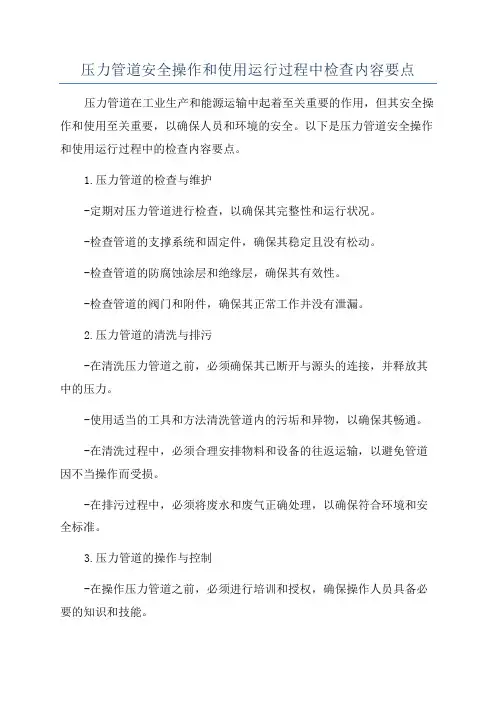 压力管道安全操作和使用运行过程中检查内容要点

压力管道在工业生产和能源运输中起着至关重要的作用，但其安全操作和使用至关重要，以确保人员和环境的安全。以下是压力管道安全操作和使用运行过程中的检查内容要点。

1.压力管道的检查与维护

-定期对压力管道进行检查，以确保其完整性和运行状况。

-检查管道的支撑系统和固定件，确保其稳定且没有松动。

-检查管道的防腐蚀涂层和绝缘层，确保其有效性。

-检查管道的阀门和附件，确保其正常工作并没有泄漏。

2.压力管道的清洗与排污

-在清洗压力管道之前，必须确保其已断开与源头的连接，并释放其中的压力。

-使用适当的工具和方法清洗管道内的污垢和异物，以确保其畅通。

-在清洗过程中，必须合理安排物料和设备的往返运输，以避免管道因不当操作而受损。

-在排污过程中，必须将废水和废气正确处理，以确保符合环境和安全标准。

3.压力管道的操作与控制

-在操作压力管道之前，必须进行培训和授权，确保操作人员具备必要的知识和技能。